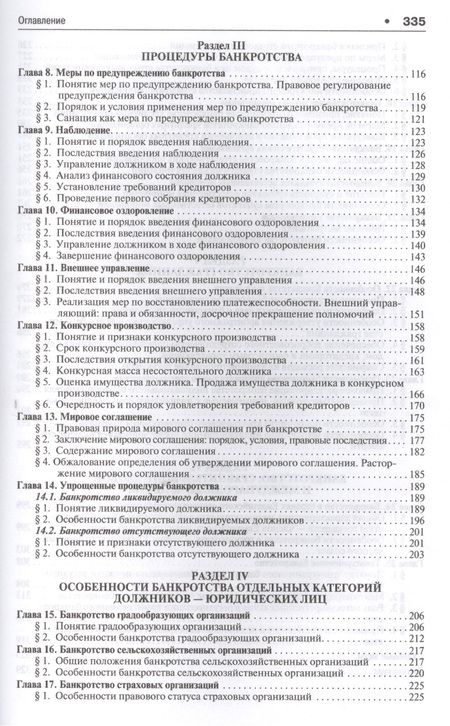 Оглавление • 335

Раздел III
ПРОЦЕДУРЫ БАНКРОТСТВА

Глава 8. Меры по предупреждению банкротства 116
§ 1. Понятие мер по предупреждению банкротства. Правовое регулирование предупреждения банкротства 116
§ 2. Порядок и условия применения мер по предупреждению банкротства 119
§ 3. Санация как мера по предупреждению банкротства 121
Глава 9. Наблюдение 123
§ 1. Понятие и порядок введения наблюдения 123
§ 2. Последствия введения наблюдения 126
§ 3. Управление должником в ходе наблюдения 128
§ 4. Анализ финансового состояния должника 129
§ 5. Установление требований кредиторов 130
§ 6. Проведение первого собрания кредиторов 132
Глава 10. Финансовое оздоровление 134
§ 1. Понятие и порядок введения финансового оздоровления 134
§ 2. Последствия введения финансового оздоровления 139
§ 3. Управление должником в ходе финансового оздоровления 140
§ 4. Завершение финансового оздоровления 143
Глава 11. Внешнее управление 146
§ 1. Понятие и порядок введения внешнего управления 146
§ 2. Последствия введения внешнего управления 148
§ 3. Реализация мер по восстановлению платежеспособности. Внешний управляющий: права и обязанности, досрочное прекращение полномочий 151
Глава 12. Конкурсное производство 158
§ 1. Понятие и признаки конкурсного производства 158
§ 2. Срок конкурсного производства 159
§ 3. Последствия открытия конкурсного производства 161
§ 4. Конкурсная масса несостоятельного должника 163
§ 5. Оценка имущества должника. Продажа имущества должника в конкурсном производстве 166
§ 6. Очередность и порядок удовлетворения требований кредиторов 170
Глава 13. Мировое соглашение 175
§ 1. Правовая природа мирового соглашения при банкротстве 175
§ 2. Заключение мирового соглашения: порядок, условия, правовые последствия 177
§ 3. Содержание мирового соглашения 182
§ 4. Обжалование определения об утверждении мирового соглашения. Расторжение мирового соглашения 185
Глава 14. Упрощенные процедуры банкротства 189
14.1. Банкротство ликвидируемого должника 189
§ 1. Понятие ликвидируемого должника 189
§ 2. Особенности банкротства ликвидируемых должников 196
14.2. Банкротство отсутствующего должника 201
§ 1. Понятие и признаки отсутствующего должника 201
§ 2. Особенности банкротства отсутствующего должника 203

РАЗДЕЛ IV
ОСОБЕННОСТИ БАНКРОТСТВА ОТДЕЛЬНЫХ КАТЕГОРИЙ ДОЛЖНИКОВ — ЮРИДИЧЕСКИХ ЛИЦ

Глава 15. Банкротство градообразующих организаций 206
§ 1. Понятие градообразующих организаций 206
§ 2. Особенности банкротства градообразующих организаций 212
Глава 16. Банкротство сельскохозяйственных организаций 217
§ 1. Общие положения банкротства сельскохозяйственных организаций 217
§ 2. Особенности банкротства сельскохозяйственных организаций 220
Глава 17. Банкротство страховых организаций 225
§ 1. Особенности правового статуса страховых организаций 225